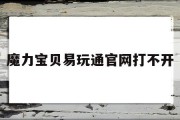 魔力宝贝易玩通官网打不开